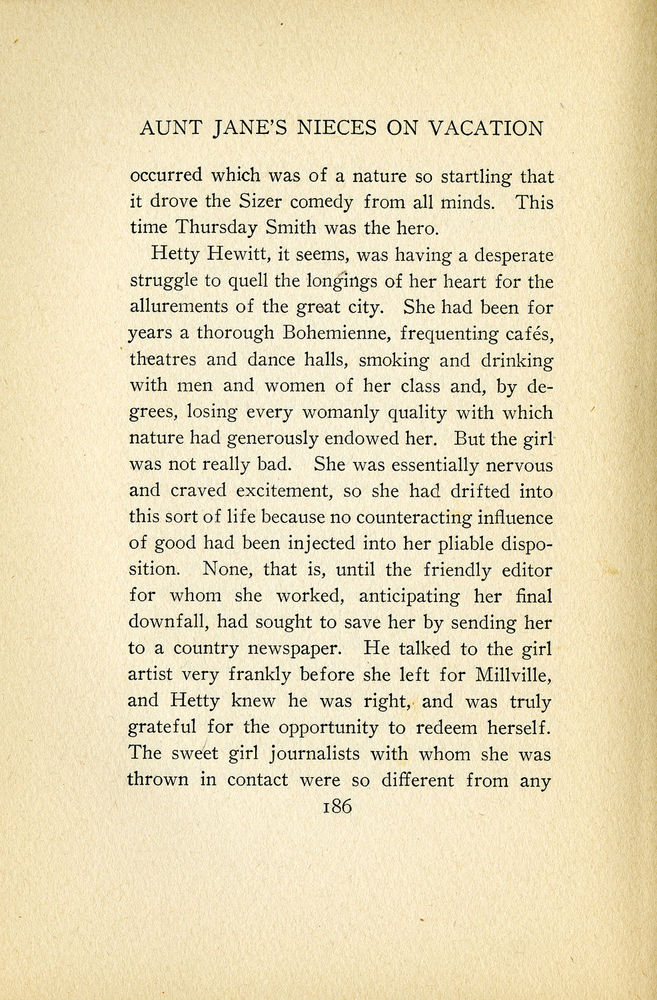 AUNT JANE'S NIECES ON VACATION

occurred which was of a nature so startling that it drove the Sizer comedy from all minds. This time Thursday Smith was the hero.

Hetty Hewitt, it seems, was having a desperate struggle to quell the longings of her heart for the allurements of the great city. She had been for years a thorough Bohemienne, frequenting cafés, theatres and dance halls, smoking and drinking with men and women of her class and, by degrees, losing every womanly quality with which nature had generously endowed her. But the girl was not really bad. She was essentially nervous and craved excitement, so she had drifted into this sort of life because no counteracting influence of good had been injected into her pliable disposition. None, that is, until the friendly editor for whom she worked, anticipating her final downfall, had sought to save her by sending her to a country newspaper. He talked to the girl artist very frankly before she left for Millville, and Hetty knew he was right, and was truly grateful for the opportunity to redeem herself. The sweet girl journalists with whom she was thrown in contact were so different from any

186